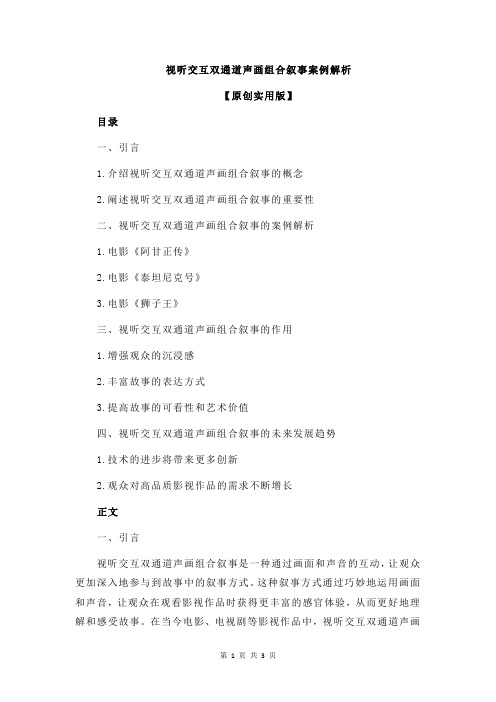 视听交互双通道声画组合叙事案例解析

【原创实用版】

目录

一、引言

1.介绍视听交互双通道声画组合叙事的概念

2.阐述视听交互双通道声画组合叙事的重要性

二、视听交互双通道声画组合叙事的案例解析

1.电影《阿甘正传》

2.电影《泰坦尼克号》

3.电影《狮子王》

三、视听交互双通道声画组合叙事的作用

1.增强观众的沉浸感

2.丰富故事的表达方式

3.提高故事的可看性和艺术价值

四、视听交互双通道声画组合叙事的未来发展趋势

1.技术的进步将带来更多创新

2.观众对高品质影视作品的需求不断增长

正文

一、引言

视听交互双通道声画组合叙事是一种通过画面和声音的互动，让观众更加深入地参与到故事中的叙事方式。这种叙事方式通过巧妙地运用画面和声音，让观众在观看影视作品时获得更丰富的感官体验，从而更好地理解和感受故事。在当今电影、电视剧等影视作品中，视听交互双通道声画

第 1 页 共 3 页